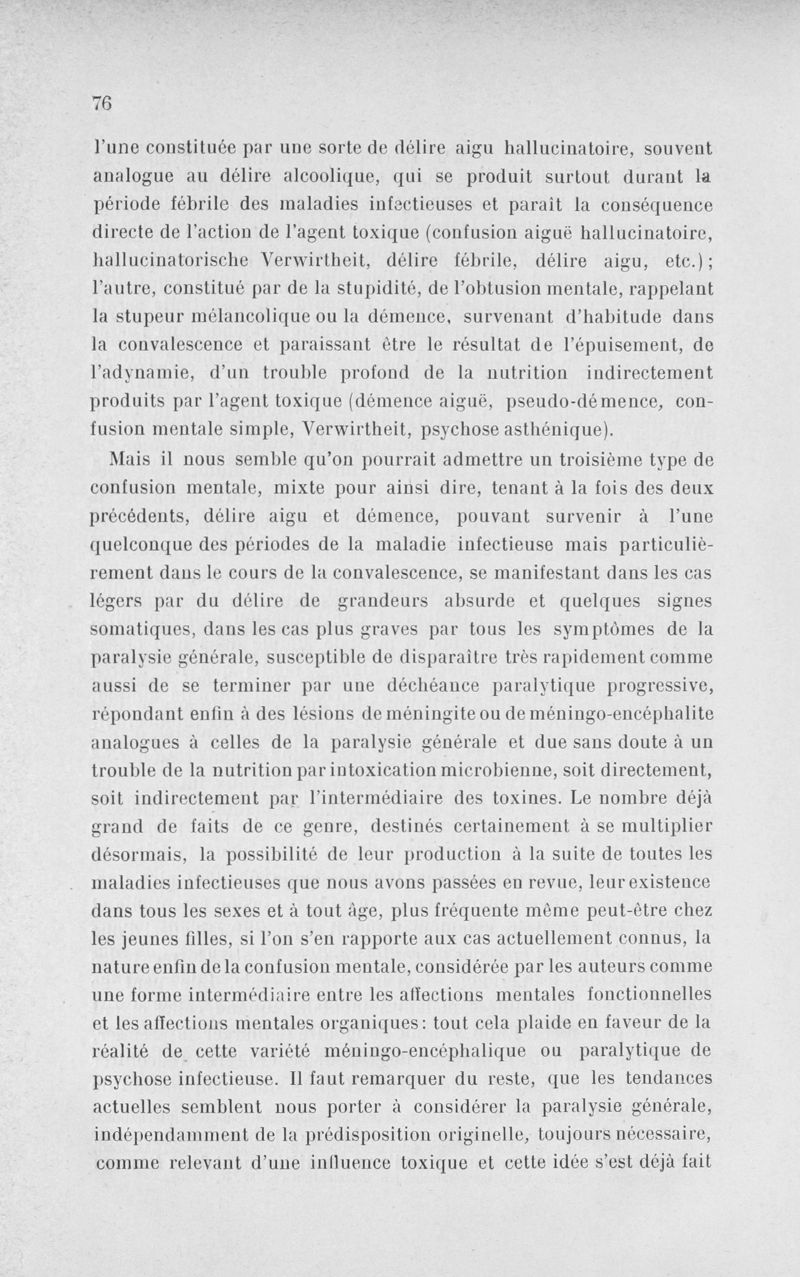 76

l'une constituée par une sorte de délire aigu hallucinatoire, souvent analogue au délire alcoolique, qui se produit surtout durant la période fébrile des maladies infectieuses et paraît la conséquence directe de l'action de l'agent toxique (confusion aiguë hallucinatoire, hallucinatorische Verwirtheit, délire fébrile, délire aigu, etc.); l'autre, constitué par de la stupidité, de l'obtusion mentale, rappelant la stupeur mélancolique ou la démence, survenant d'habitude dans la convalescence et paraissant être le résultat de l'épuisement, de l'adynamie, d'un trouble profond de la nutrition indirectement produits par l'agent toxique (démence aiguë, pseudo-démence, confusion mentale simple, Verwirtheit, psychose asthénique).

Mais il nous semble qu'on pourrait admettre un troisième type de confusion mentale, mixte pour ainsi dire, tenant à la fois des deux précédents, délire aigu et démence, pouvant survenir à l'une quelconque des périodes de la maladie infectieuse mais particulièrement dans le cours de la convalescence, se manifestant dans les cas légers par du délire de grandeurs absurde et quelques signes somatiques, dans les cas plus graves par tous les symptômes de la paralysie générale, susceptible de disparaître très rapidement comme aussi de se terminer par une déchéance paralytique progressive, répondant enfin à des lésions de méningite ou de méningo-encéphalite analogues à celles de la paralysie générale et due sans doute à un trouble de la nutrition par intoxication microbienne, soit directement, soit indirectement par l'intermédiaire des toxines. Le nombre déjà grand de faits de ce genre, destinés certainement à se multiplier désormais, la possibilité de leur production à la suite de toutes les maladies infectieuses que nous avons passées en revue, leur existence dans tous les sexes et à tout âge, plus fréquente même peut-être chez les jeunes filles, si l'on s'en rapporte aux cas actuellement connus, la nature enfin de la confusion mentale, considérée par les auteurs comme une forme intermédiaire entre les affections mentales fonctionnelles et les affections mentales organiques: tout cela plaide en faveur de la réalité de cette variété méningo-encéphalique ou paralytique de psychose infectieuse. Il faut remarquer du reste, que les tendances actuelles semblent nous porter à considérer la paralysie générale, indépendamment de la prédisposition originelle, toujours nécessaire, comme relevant d'une influence toxique et cette idée s'est déjà fait